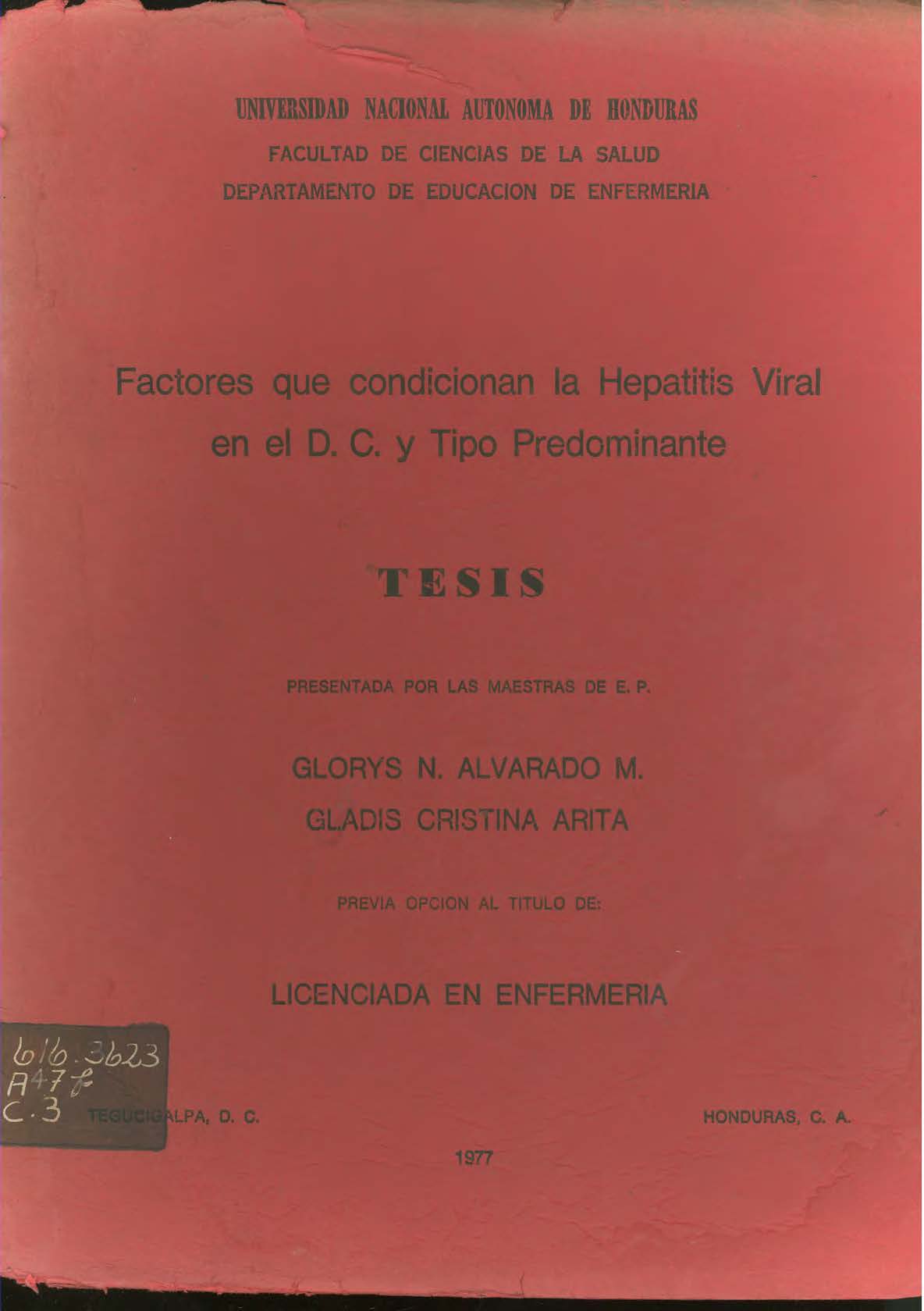 UNIVERSIDAD NACIONAL AUTONOMA DE HONDURAS
FACULTAD DE CIENCIAS DE LA SALUD
DEPARTAMENTO DE EDUCACION DE ENFERMERIA

Factores que condicionan la Hepatitis Viral en el D. C. y Tipo Predominante

TESIS

PRESENTADA POR LAS MAESTRAS DE E. P.

GLORYS N. ALVARADO M.
GLADIS CRISTINA ARITA

PREVIA OPCION AL TITULO DE:

LICENCIADA EN ENFERMERIA

616.3623
A47f
C.3

TEGUCIGALPA, D. C.

HONDURAS, C. A.

1977